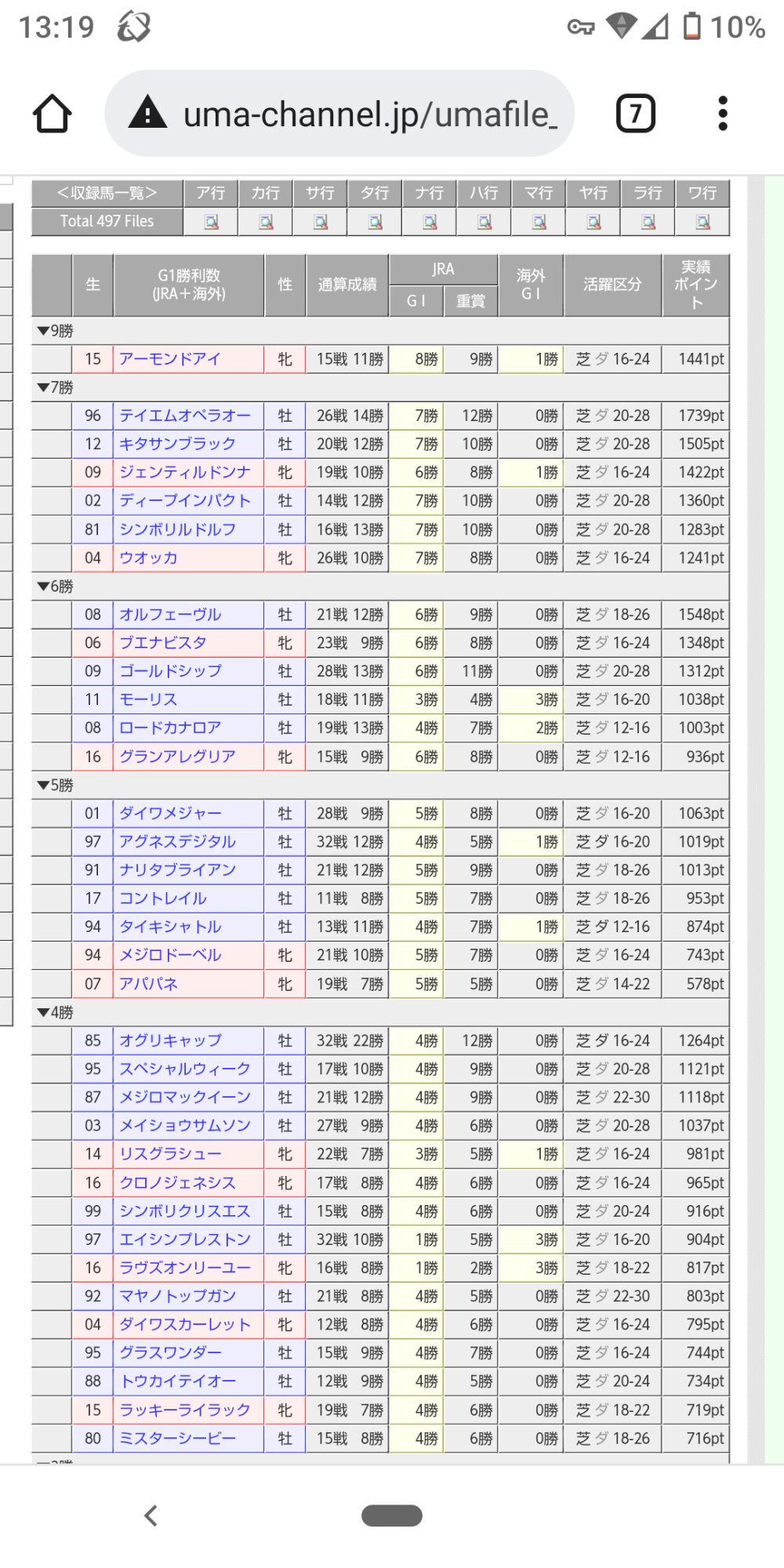 13:19 10%

uma-channel.jp/umafile_

7

| <収録馬一覧> | ア行 | カ行 | サ行 | タ行 | ナ行 | ハ行 | マ行 | ヤ行 | ラ行 | ワ行 |
|---|---|---|---|---|---|---|---|---|---|---|
| Total 497 Files | | | | | | | | | | |

| 生 | G1勝利数 (JRA+海外) | 性 | 通算成績 | JRA GⅠ | JRA 重賞 | 海外 GⅠ | 活躍区分 | 実績ポイント |
|---|---|---|---|---|---|---|---|---|
| ▼9勝 | | | | | | | | |
| 15 | アーモンドアイ | 牝 | 15戦 11勝 | 8勝 | 9勝 | 1勝 | 芝 ダ 16-24 | 1441pt |
| ▼7勝 | | | | | | | | |
| 96 | テイエムオペラオー | 牡 | 26戦 14勝 | 7勝 | 12勝 | 0勝 | 芝 ダ 20-28 | 1739pt |
| 12 | キタサンブラック | 牡 | 20戦 12勝 | 7勝 | 10勝 | 0勝 | 芝 ダ 20-28 | 1505pt |
| 09 | ジェンティルドンナ | 牝 | 19戦 10勝 | 6勝 | 8勝 | 1勝 | 芝 ダ 16-24 | 1422pt |
| 02 | ディープインパクト | 牡 | 14戦 12勝 | 7勝 | 10勝 | 0勝 | 芝 ダ 20-28 | 1360pt |
| 81 | シンボリルドルフ | 牡 | 16戦 13勝 | 7勝 | 10勝 | 0勝 | 芝 ダ 20-28 | 1283pt |
| 04 | ウオッカ | 牝 | 26戦 10勝 | 7勝 | 8勝 | 0勝 | 芝 ダ 16-24 | 1241pt |
| ▼6勝 | | | | | | | | |
| 08 | オルフェーヴル | 牡 | 21戦 12勝 | 6勝 | 9勝 | 0勝 | 芝 ダ 18-26 | 1548pt |
| 06 | ブエナビスタ | 牝 | 23戦 9勝 | 6勝 | 8勝 | 0勝 | 芝 ダ 16-24 | 1348pt |
| 09 | ゴールドシップ | 牡 | 28戦 13勝 | 6勝 | 11勝 | 0勝 | 芝 ダ 20-28 | 1312pt |
| 11 | モーリス | 牡 | 18戦 11勝 | 3勝 | 4勝 | 3勝 | 芝 ダ 16-20 | 1038pt |
| 08 | ロードカナロア | 牡 | 19戦 13勝 | 4勝 | 7勝 | 2勝 | 芝 ダ 12-16 | 1003pt |
| 16 | グランアレグリア | 牝 | 15戦 9勝 | 6勝 | 8勝 | 0勝 | 芝 ダ 12-16 | 936pt |
| ▼5勝 | | | | | | | | |
| 01 | ダイワメジャー | 牡 | 28戦 9勝 | 5勝 | 8勝 | 0勝 | 芝 ダ 16-20 | 1063pt |
| 97 | アグネスデジタル | 牡 | 32戦 12勝 | 4勝 | 5勝 | 1勝 | 芝 ダ 16-20 | 1019pt |
| 91 | ナリタブライアン | 牡 | 21戦 12勝 | 5勝 | 9勝 | 0勝 | 芝 ダ 18-26 | 1013pt |
| 17 | コントレイル | 牡 | 11戦 8勝 | 5勝 | 7勝 | 0勝 | 芝 ダ 18-26 | 953pt |
| 94 | タイキシャトル | 牡 | 13戦 11勝 | 4勝 | 7勝 | 1勝 | 芝 ダ 12-16 | 874pt |
| 94 | メジロドーベル | 牝 | 21戦 10勝 | 5勝 | 7勝 | 0勝 | 芝 ダ 16-24 | 743pt |
| 07 | アパパネ | 牝 | 19戦 7勝 | 5勝 | 5勝 | 0勝 | 芝 ダ 14-22 | 578pt |
| ▼4勝 | | | | | | | | |
| 85 | オグリキャップ | 牡 | 32戦 22勝 | 4勝 | 12勝 | 0勝 | 芝 ダ 16-24 | 1264pt |
| 95 | スペシャルウィーク | 牡 | 17戦 10勝 | 4勝 | 9勝 | 0勝 | 芝 ダ 20-28 | 1121pt |
| 87 | メジロマックイーン | 牡 | 21戦 12勝 | 4勝 | 9勝 | 0勝 | 芝 ダ 22-30 | 1118pt |
| 03 | メイショウサムソン | 牡 | 27戦 9勝 | 4勝 | 6勝 | 0勝 | 芝 ダ 20-28 | 1037pt |
| 14 | リスグラシュー | 牝 | 22戦 7勝 | 3勝 | 5勝 | 1勝 | 芝 ダ 16-24 | 981pt |
| 16 | クロノジェネシス | 牝 | 17戦 8勝 | 4勝 | 6勝 | 0勝 | 芝 ダ 16-24 | 965pt |
| 99 | シンボリクリスエス | 牡 | 15戦 8勝 | 4勝 | 6勝 | 0勝 | 芝 ダ 20-24 | 916pt |
| 97 | エイシンプレストン | 牡 | 32戦 10勝 | 1勝 | 5勝 | 3勝 | 芝 ダ 16-20 | 904pt |
| 16 | ラヴズオンリーユー | 牝 | 16戦 8勝 | 1勝 | 2勝 | 3勝 | 芝 ダ 18-22 | 817pt |
| 92 | マヤノトップガン | 牡 | 21戦 8勝 | 4勝 | 5勝 | 0勝 | 芝 ダ 22-30 | 803pt |
| 04 | ダイワスカーレット | 牝 | 12戦 8勝 | 4勝 | 6勝 | 0勝 | 芝 ダ 16-24 | 795pt |
| 95 | グラスワンダー | 牡 | 15戦 9勝 | 4勝 | 7勝 | 0勝 | 芝 ダ 16-24 | 744pt |
| 88 | トウカイテイオー | 牡 | 12戦 9勝 | 4勝 | 5勝 | 0勝 | 芝 ダ 20-24 | 734pt |
| 15 | ラッキーライラック | 牝 | 19戦 7勝 | 4勝 | 6勝 | 0勝 | 芝 ダ 18-22 | 719pt |
| 80 | ミスターシービー | 牡 | 15戦 8勝 | 4勝 | 6勝 | 0勝 | 芝 ダ 18-26 | 716pt |